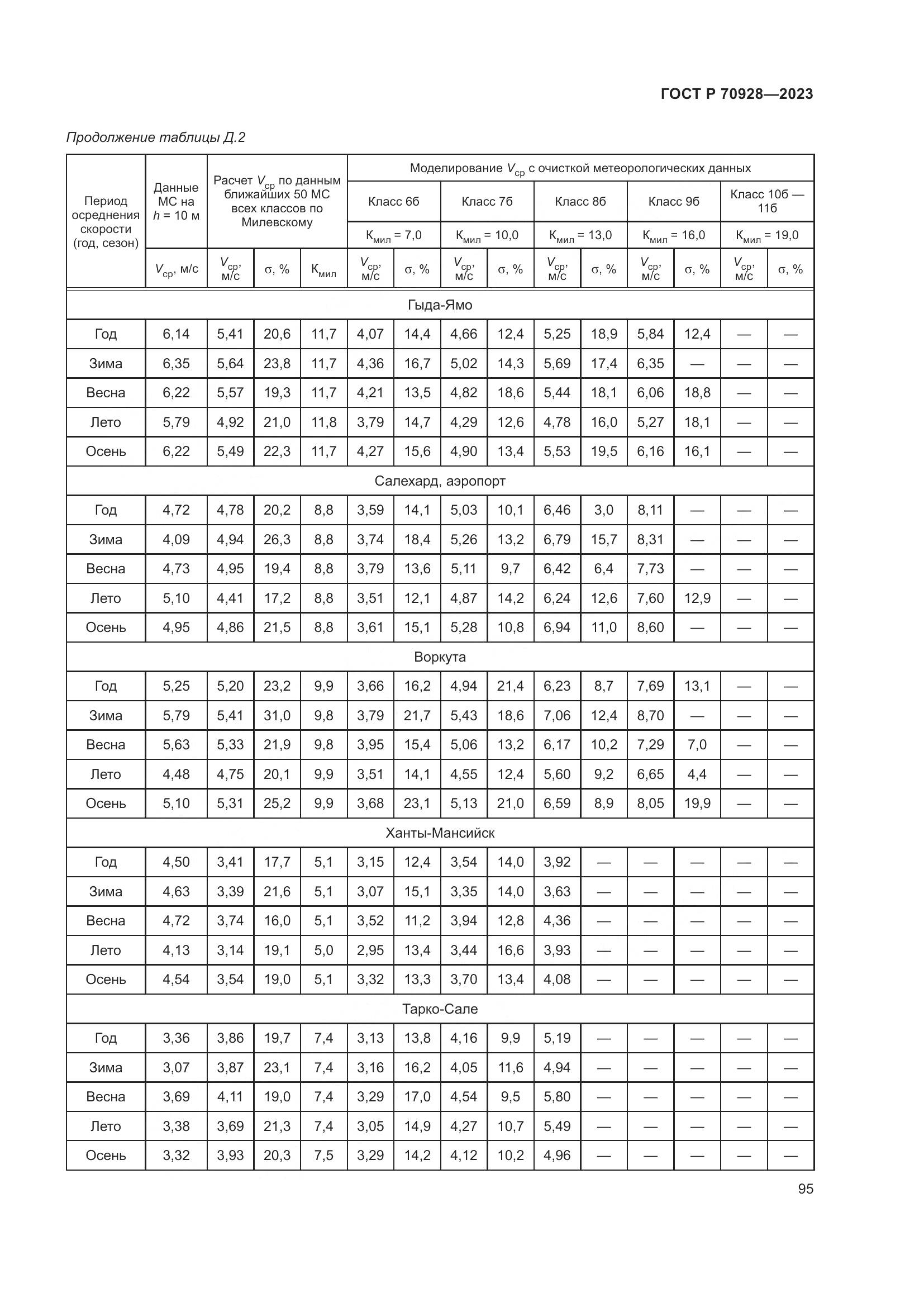 ГОСТ Р 70928—2023

Продолжение таблицы Д.2

| Период осреднения скорости (год, сезон) | Данные МС на $h$ = 10 м | Расчет $V_{ср}$ по данным ближайших 50 МС всех классов по Милевскому | | | Моделирование $V_{ср}$ с очисткой метеорологических данных | | | | | | | | | |
|---|---|---|---|---|---|---|---|---|---|---|---|---|---|---|
| | | | | | Класс 6б | | Класс 7б | | Класс 8б | | Класс 9б | | Класс 10б — 11б | |
| | | | | | $К_{мил}$ = 7,0 | | $К_{мил}$ = 10,0 | | $К_{мил}$ = 13,0 | | $К_{мил}$ = 16,0 | | $К_{мил}$ = 19,0 | |
| | $V_{ср}$, м/с | $V_{ср}$, м/с | σ, % | $К_{мил}$ | $V_{ср}$, м/с | σ, % | $V_{ср}$, м/с | σ, % | $V_{ср}$, м/с | σ, % | $V_{ср}$, м/с | σ, % | $V_{ср}$, м/с | σ, % |
| Гыда-Ямо | | | | | | | | | | | | | | |
| Год | 6,14 | 5,41 | 20,6 | 11,7 | 4,07 | 14,4 | 4,66 | 12,4 | 5,25 | 18,9 | 5,84 | 12,4 | — | — |
| Зима | 6,35 | 5,64 | 23,8 | 11,7 | 4,36 | 16,7 | 5,02 | 14,3 | 5,69 | 17,4 | 6,35 | — | — | — |
| Весна | 6,22 | 5,57 | 19,3 | 11,7 | 4,21 | 13,5 | 4,82 | 18,6 | 5,44 | 18,1 | 6,06 | 18,8 | — | — |
| Лето | 5,79 | 4,92 | 21,0 | 11,8 | 3,79 | 14,7 | 4,29 | 12,6 | 4,78 | 16,0 | 5,27 | 18,1 | — | — |
| Осень | 6,22 | 5,49 | 22,3 | 11,7 | 4,27 | 15,6 | 4,90 | 13,4 | 5,53 | 19,5 | 6,16 | 16,1 | — | — |
| Салехард, аэропорт | | | | | | | | | | | | | | |
| Год | 4,72 | 4,78 | 20,2 | 8,8 | 3,59 | 14,1 | 5,03 | 10,1 | 6,46 | 3,0 | 8,11 | — | — | — |
| Зима | 4,09 | 4,94 | 26,3 | 8,8 | 3,74 | 18,4 | 5,26 | 13,2 | 6,79 | 15,7 | 8,31 | — | — | — |
| Весна | 4,73 | 4,95 | 19,4 | 8,8 | 3,79 | 13,6 | 5,11 | 9,7 | 6,42 | 6,4 | 7,73 | — | — | — |
| Лето | 5,10 | 4,41 | 17,2 | 8,8 | 3,51 | 12,1 | 4,87 | 14,2 | 6,24 | 12,6 | 7,60 | 12,9 | — | — |
| Осень | 4,95 | 4,86 | 21,5 | 8,8 | 3,61 | 15,1 | 5,28 | 10,8 | 6,94 | 11,0 | 8,60 | — | — | — |
| Воркута | | | | | | | | | | | | | | |
| Год | 5,25 | 5,20 | 23,2 | 9,9 | 3,66 | 16,2 | 4,94 | 21,4 | 6,23 | 8,7 | 7,69 | 13,1 | — | — |
| Зима | 5,79 | 5,41 | 31,0 | 9,8 | 3,79 | 21,7 | 5,43 | 18,6 | 7,06 | 12,4 | 8,70 | — | — | — |
| Весна | 5,63 | 5,33 | 21,9 | 9,8 | 3,95 | 15,4 | 5,06 | 13,2 | 6,17 | 10,2 | 7,29 | 7,0 | — | — |
| Лето | 4,48 | 4,75 | 20,1 | 9,9 | 3,51 | 14,1 | 4,55 | 12,4 | 5,60 | 9,2 | 6,65 | 4,4 | — | — |
| Осень | 5,10 | 5,31 | 25,2 | 9,9 | 3,68 | 23,1 | 5,13 | 21,0 | 6,59 | 8,9 | 8,05 | 19,9 | — | — |
| Ханты-Мансийск | | | | | | | | | | | | | | |
| Год | 4,50 | 3,41 | 17,7 | 5,1 | 3,15 | 12,4 | 3,54 | 14,0 | 3,92 | — | — | — | — | — |
| Зима | 4,63 | 3,39 | 21,6 | 5,1 | 3,07 | 15,1 | 3,35 | 14,0 | 3,63 | — | — | — | — | — |
| Весна | 4,72 | 3,74 | 16,0 | 5,1 | 3,52 | 11,2 | 3,94 | 12,8 | 4,36 | — | — | — | — | — |
| Лето | 4,13 | 3,14 | 19,1 | 5,0 | 2,95 | 13,4 | 3,44 | 16,6 | 3,93 | — | — | — | — | — |
| Осень | 4,54 | 3,54 | 19,0 | 5,1 | 3,32 | 13,3 | 3,70 | 13,4 | 4,08 | — | — | — | — | — |
| Тарко-Сале | | | | | | | | | | | | | | |
| Год | 3,36 | 3,86 | 19,7 | 7,4 | 3,13 | 13,8 | 4,16 | 9,9 | 5,19 | — | — | — | — | — |
| Зима | 3,07 | 3,87 | 23,1 | 7,4 | 3,16 | 16,2 | 4,05 | 11,6 | 4,94 | — | — | — | — | — |
| Весна | 3,69 | 4,11 | 19,0 | 7,4 | 3,29 | 17,0 | 4,54 | 9,5 | 5,80 | — | — | — | — | — |
| Лето | 3,38 | 3,69 | 21,3 | 7,4 | 3,05 | 14,9 | 4,27 | 10,7 | 5,49 | — | — | — | — | — |
| Осень | 3,32 | 3,93 | 20,3 | 7,5 | 3,29 | 14,2 | 4,12 | 10,2 | 4,96 | — | — | — | — | — |

95